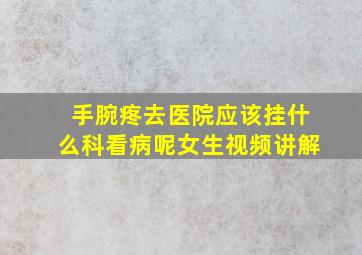 手腕疼去医院应该挂什么科看病呢女生视频讲解